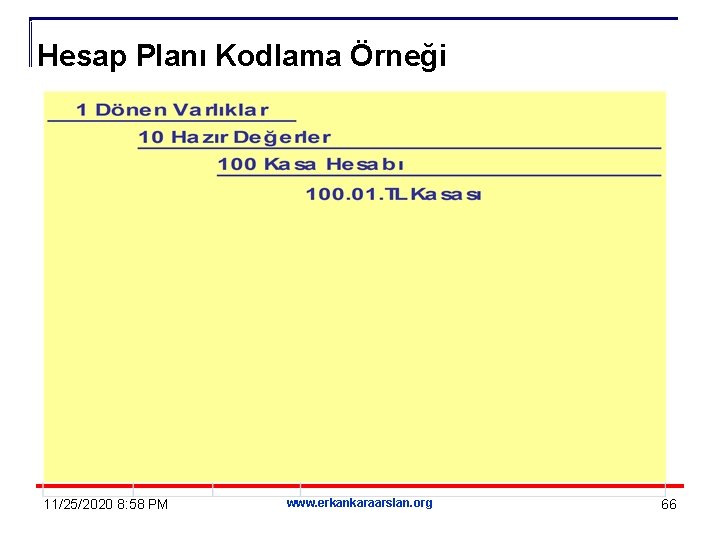 Hesap Planı Kodlama Örneği

1 Dönen Varlıklar

10 Hazır Değerler

100 Kasa Hesabı

100.01.TL Kasası

11/25/2020 8:58 PM

www.erkankaraarslan.org

66